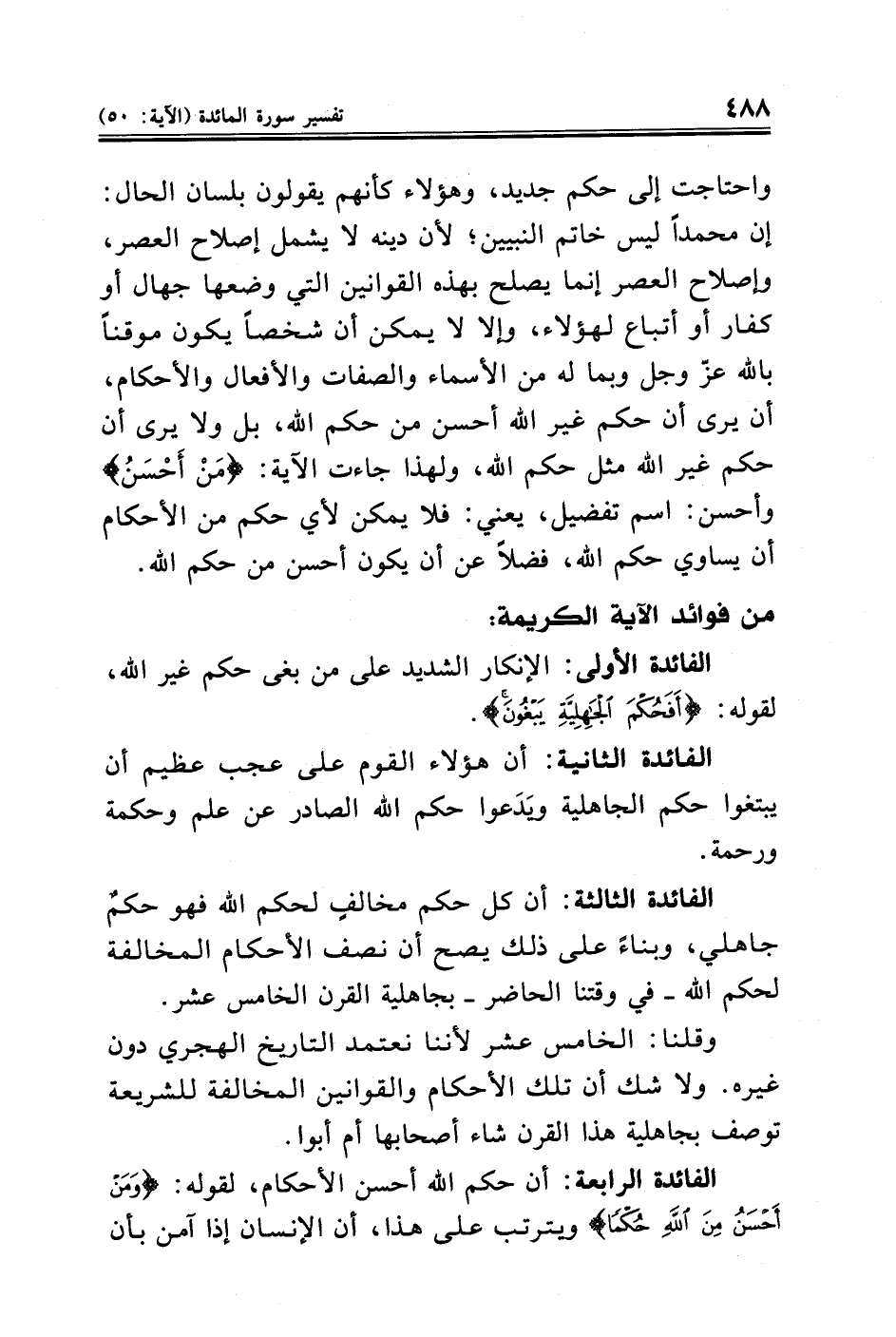 ٤٨٨ تفسير سورة المائدة (الآية: ٥٠)

واحتاجت إلى حكم جديد، وهؤلاء كأنهم يقولون بلسان الحال: إن محمداً ليس خاتم النبيين؛ لأن دينه لا يشمل إصلاح العصر، وإصلاح العصر إنما يصلح بهذه القوانين التي وضعها جهال أو كفار أو أتباع لهؤلاء، وإلا لا يمكن أن شخصاً يكون موقناً بالله عزّ وجل وبما له من الأسماء والصفات والأفعال والأحكام، أن يرى أن حكم غير الله أحسن من حكم الله، بل ولا يرى أن حكم غير الله مثل حكم الله، ولهذا جاءت الآية: ﴿مَنْ أَحْسَنُ﴾ وأحسن: اسم تفضيل، يعني: فلا يمكن لأي حكم من الأحكام أن يساوي حكم الله، فضلاً عن أن يكون أحسن من حكم الله.

من فوائد الآية الكريمة:

الفائدة الأولى: الإنكار الشديد على من بغى حكم غير الله، لقوله: ﴿أَفَحُكْمَ ٱلْجَٰهِلِيَّةِ يَبْغُونَ﴾.

الفائدة الثانية: أن هؤلاء القوم على عجب عظيم أن يبتغوا حكم الجاهلية ويَدَعوا حكم الله الصادر عن علم وحكمة ورحمة.

الفائدة الثالثة: أن كل حكم مخالفٍ لحكم الله فهو حكمٌ جاهلي، وبناءً على ذلك يصح أن نصف الأحكام المخالفة لحكم الله ـ في وقتنا الحاضر ـ بجاهلية القرن الخامس عشر.

وقلنا: الخامس عشر لأننا نعتمد التاريخ الهجري دون غيره. ولا شك أن تلك الأحكام والقوانين المخالفة للشريعة توصف بجاهلية هذا القرن شاء أصحابها أم أبوا.

الفائدة الرابعة: أن حكم الله أحسن الأحكام، لقوله: ﴿وَمَنْ أَحْسَنُ مِنَ ٱللَّهِ حُكْمًا﴾ ويترتب على هذا، أن الإنسان إذا آمن بأن